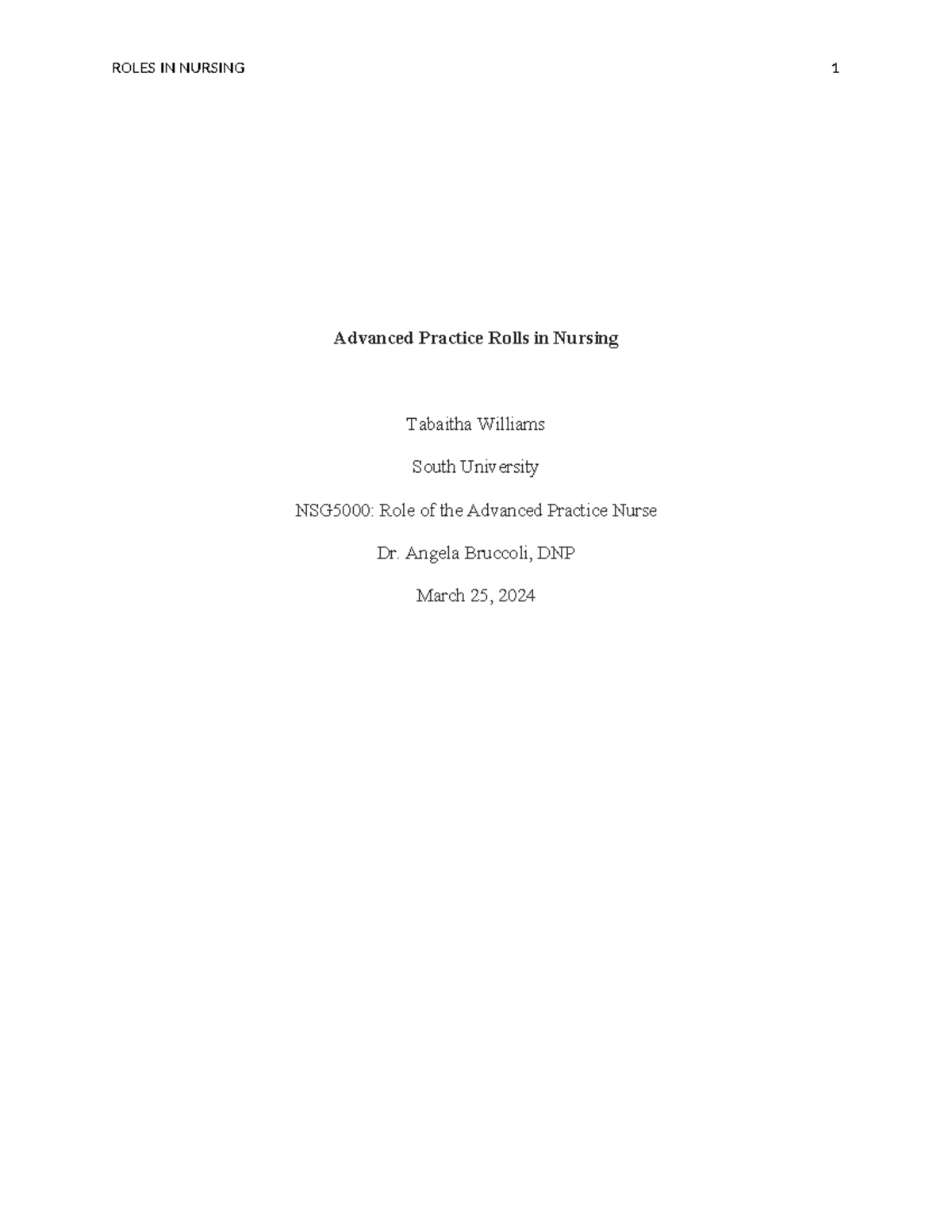 ROLES IN NURSING 1

Advanced Practice Rolls in Nursing

Tabaitha Williams

South University

NSG5000: Role of the Advanced Practice Nurse

Dr. Angela Bruccoli, DNP

March 25, 2024